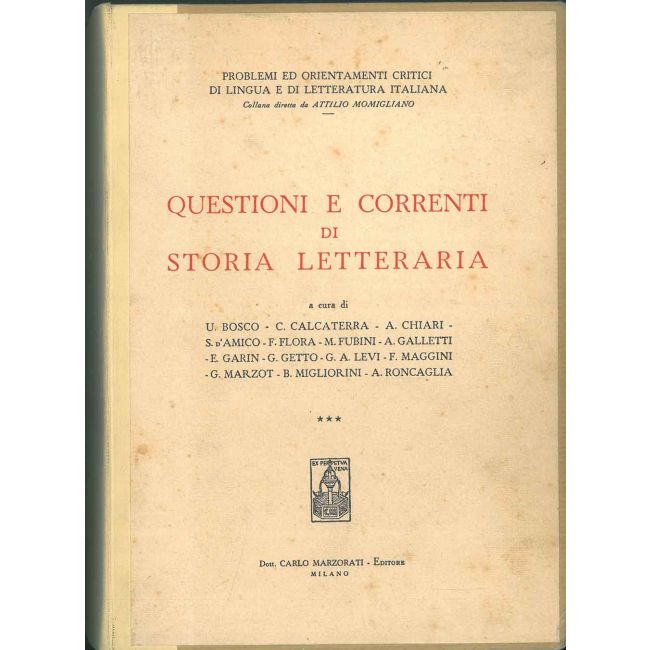 PROBLEMI ED ORIENTAMENTI CRITICI
DI LINGUA E DI LETTERATURA ITALIANA
Collana diretta da ATTILIO MOMIGLIANO

QUESTIONI E CORRENTI
DI
STORIA LETTERARIA

a cura di
U. BOSCO - C. CALCATERRA - A. CHIARI - S. D'AMICO - F. FLORA - M. FUBINI - A. GALLETTI - E. GARIN - G. GETTO - G. A. LEVI - F. MAGGINI - G. MARZOT - B. MIGLIORINI - A. RONCAGLIA

***

EX PERPETVA VENA

Dott. CARLO MARZORATI - EDITORE
MILANO